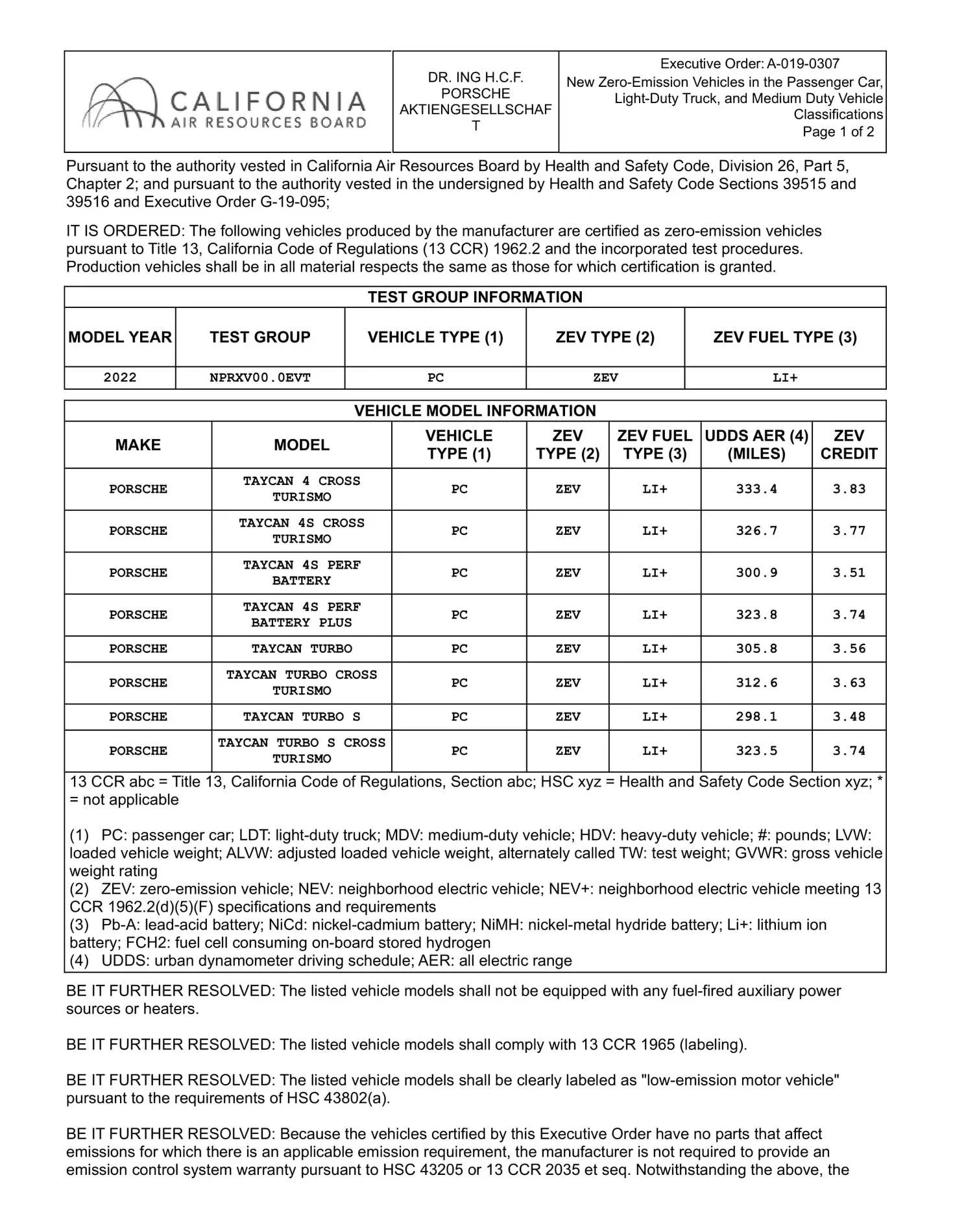 CALIFORNIA AIR RESOURCES BOARD

DR. ING H.C.F. PORSCHE AKTIENGESELLSCHAFT

Executive Order: A-019-0307
New Zero-Emission Vehicles in the Passenger Car, Light-Duty Truck, and Medium Duty Vehicle Classifications
Page 1 of 2

Pursuant to the authority vested in California Air Resources Board by Health and Safety Code, Division 26, Part 5, Chapter 2; and pursuant to the authority vested in the undersigned by Health and Safety Code Sections 39515 and 39516 and Executive Order G-19-095;

IT IS ORDERED: The following vehicles produced by the manufacturer are certified as zero-emission vehicles pursuant to Title 13, California Code of Regulations (13 CCR) 1962.2 and the incorporated test procedures. Production vehicles shall be in all material respects the same as those for which certification is granted.

TEST GROUP INFORMATION

| MODEL YEAR | TEST GROUP | VEHICLE TYPE (1) | ZEV TYPE (2) | ZEV FUEL TYPE (3) |
|---|---|---|---|---|
| 2022 | NPRXV00.0EVT | PC | ZEV | LI+ |

VEHICLE MODEL INFORMATION

| MAKE | MODEL | VEHICLE TYPE (1) | ZEV TYPE (2) | ZEV FUEL TYPE (3) | UDDS AER (4) (MILES) | ZEV CREDIT |
|---|---|---|---|---|---|---|
| PORSCHE | TAYCAN 4 CROSS TURISMO | PC | ZEV | LI+ | 333.4 | 3.83 |
| PORSCHE | TAYCAN 4S CROSS TURISMO | PC | ZEV | LI+ | 326.7 | 3.77 |
| PORSCHE | TAYCAN 4S PERF BATTERY | PC | ZEV | LI+ | 300.9 | 3.51 |
| PORSCHE | TAYCAN 4S PERF BATTERY PLUS | PC | ZEV | LI+ | 323.8 | 3.74 |
| PORSCHE | TAYCAN TURBO | PC | ZEV | LI+ | 305.8 | 3.56 |
| PORSCHE | TAYCAN TURBO CROSS TURISMO | PC | ZEV | LI+ | 312.6 | 3.63 |
| PORSCHE | TAYCAN TURBO S | PC | ZEV | LI+ | 298.1 | 3.48 |
| PORSCHE | TAYCAN TURBO S CROSS TURISMO | PC | ZEV | LI+ | 323.5 | 3.74 |

13 CCR abc = Title 13, California Code of Regulations, Section abc; HSC xyz = Health and Safety Code Section xyz; * = not applicable

(1) PC: passenger car; LDT: light-duty truck; MDV: medium-duty vehicle; HDV: heavy-duty vehicle; #: pounds; LVW: loaded vehicle weight; ALVW: adjusted loaded vehicle weight, alternately called TW: test weight; GVWR: gross vehicle weight rating
(2) ZEV: zero-emission vehicle; NEV: neighborhood electric vehicle; NEV+: neighborhood electric vehicle meeting 13 CCR 1962.2(d)(5)(F) specifications and requirements
(3) Pb-A: lead-acid battery; NiCd: nickel-cadmium battery; NiMH: nickel-metal hydride battery; Li+: lithium ion battery; FCH2: fuel cell consuming on-board stored hydrogen
(4) UDDS: urban dynamometer driving schedule; AER: all electric range

BE IT FURTHER RESOLVED: The listed vehicle models shall not be equipped with any fuel-fired auxiliary power sources or heaters.

BE IT FURTHER RESOLVED: The listed vehicle models shall comply with 13 CCR 1965 (labeling).

BE IT FURTHER RESOLVED: The listed vehicle models shall be clearly labeled as "low-emission motor vehicle" pursuant to the requirements of HSC 43802(a).

BE IT FURTHER RESOLVED: Because the vehicles certified by this Executive Order have no parts that affect emissions for which there is an applicable emission requirement, the manufacturer is not required to provide an emission control system warranty pursuant to HSC 43205 or 13 CCR 2035 et seq. Notwithstanding the above, the